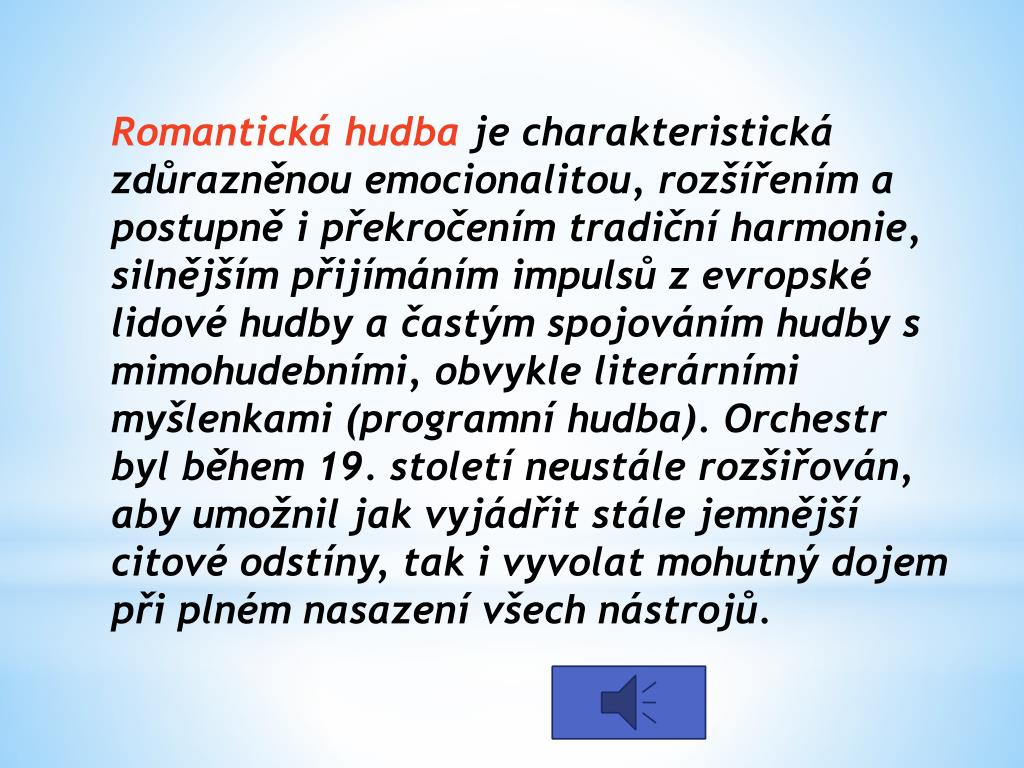 Romantická hudba je charakteristická zdůrazněnou emocionalitou, rozšířením a postupně i překročením tradiční harmonie, silnějším přijímáním impulsů z evropské lidové hudby a častým spojováním hudby s mimohudebními, obvykle literárními myšlenkami (programní hudba). Orchestr byl během 19. století neustále rozšiřován, aby umožnil jak vyjádřit stále jemnější citové odstíny, tak i vyvolat mohutný dojem při plném nasazení všech nástrojů.